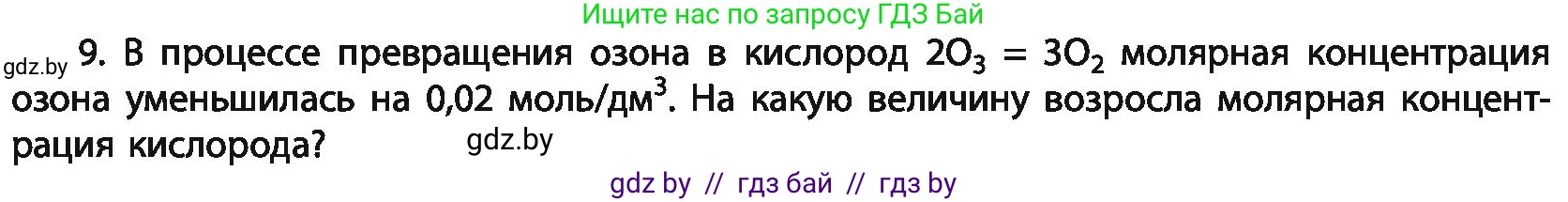 Ищите нас по запросу ГДЗ Бай

gdz.by 9. В процессе превращения озона в кислород $2O_3 = 3O_2$ молярная концентрация озона уменьшилась на 0,02 моль/дм$^3$. На какую величину возросла молярная концентрация кислорода? gdz.by

gdz by // гдз бай // гдз by